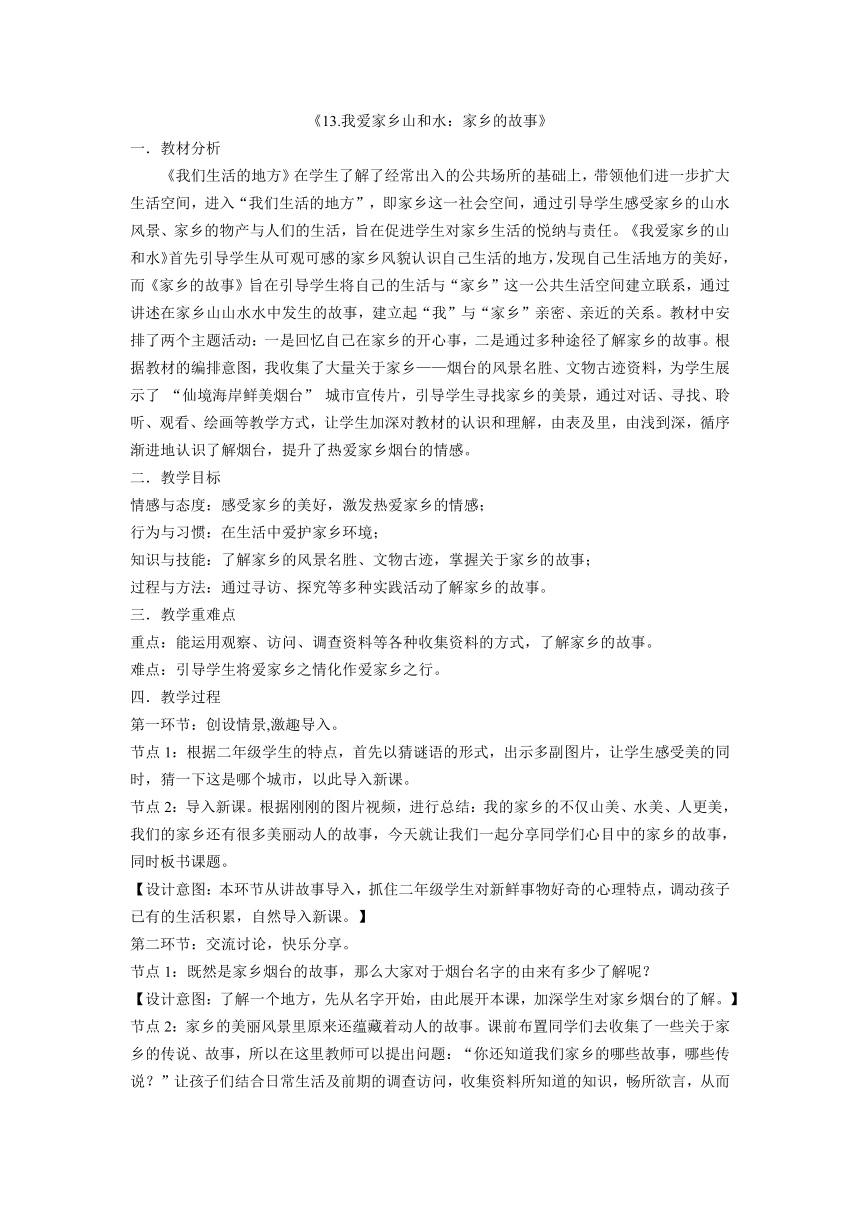 《13.我爱家乡山和水：家乡的故事》

一．教材分析

《我们生活的地方》在学生了解了经常出入的公共场所的基础上，带领他们进一步扩大生活空间，进入“我们生活的地方”，即家乡这一社会空间，通过引导学生感受家乡的山水风景、家乡的物产与人们的生活，旨在促进学生对家乡生活的悦纳与责任。《我爱家乡的山和水》首先引导学生从可观可感的家乡风貌认识自己生活的地方，发现自己生活地方的美好，而《家乡的故事》旨在引导学生将自己的生活与“家乡”这一公共生活空间建立联系，通过讲述在家乡山山水水中发生的故事，建立起“我”与“家乡”亲密、亲近的关系。教材中安排了两个主题活动：一是回忆自己在家乡的开心事，二是通过多种途径了解家乡的故事。根据教材的编排意图，我收集了大量关于家乡——烟台的风景名胜、文物古迹资料，为学生展示了 “仙境海岸鲜美烟台” 城市宣传片，引导学生寻找家乡的美景，通过对话、寻找、聆听、观看、绘画等教学方式，让学生加深对教材的认识和理解，由表及里，由浅到深，循序渐进地认识了解烟台，提升了热爱家乡烟台的情感。

二．教学目标

情感与态度：感受家乡的美好，激发热爱家乡的情感；

行为与习惯：在生活中爱护家乡环境；

知识与技能：了解家乡的风景名胜、文物古迹，掌握关于家乡的故事；

过程与方法：通过寻访、探究等多种实践活动了解家乡的故事。

三．教学重难点

重点：能运用观察、访问、调查资料等各种收集资料的方式，了解家乡的故事。

难点：引导学生将爱家乡之情化作爱家乡之行。

四．教学过程

第一环节：创设情景,激趣导入。

节点 1：根据二年级学生的特点，首先以猜谜语的形式，出示多副图片，让学生感受美的同时，猜一下这是哪个城市，以此导入新课。

节点 2：导入新课。根据刚刚的图片视频，进行总结：我的家乡的不仅山美、水美、人更美，我们的家乡还有很多美丽动人的故事，今天就让我们一起分享同学们心目中的家乡的故事，同时板书课题。

【设计意图：本环节从讲故事导入，抓住二年级学生对新鲜事物好奇的心理特点，调动孩子已有的生活积累，自然导入新课。】

第二环节：交流讨论，快乐分享。

节点 1：既然是家乡烟台的故事，那么大家对于烟台名字的由来有多少了解呢？

【设计意图：了解一个地方，先从名字开始，由此展开本课，加深学生对家乡烟台的了解。】

节点 2：家乡的美丽风景里原来还蕴藏着动人的故事。课前布置同学们去收集了一些关于家乡的传说、故事，所以在这里教师可以提出问题：“你还知道我们家乡的哪些故事，哪些传说？”让孩子们结合日常生活及前期的调查访问，收集资料所知道的知识，畅所欲言，从而